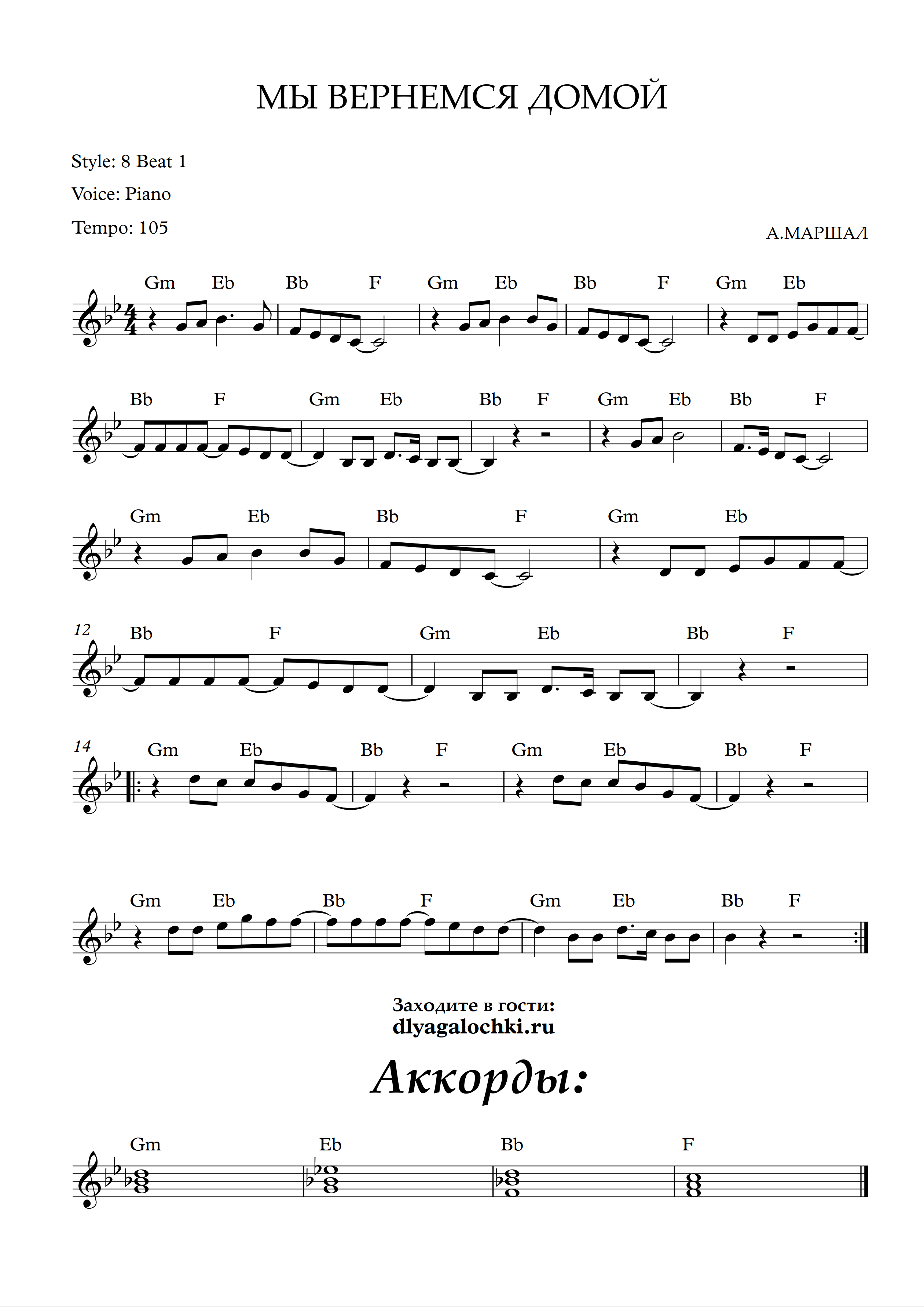 МЫ ВЕРНЕМСЯ ДОМОЙ

Style: 8 Beat 1

Voice: Piano

Tempo: 105

А.МАРШАЛ

Gm Eb Bb F Gm Eb Bb F Gm Eb

Bb F Gm Eb Bb F Gm Eb Bb F

Gm Eb Bb F Gm Eb

12 Bb F Gm Eb Bb F

14 Gm Eb Bb F Gm Eb Bb F

Gm Eb Bb F Gm Eb Bb F

Заходите в гости:
dlyagalochki.ru

Аккорды:

Gm Eb Bb F